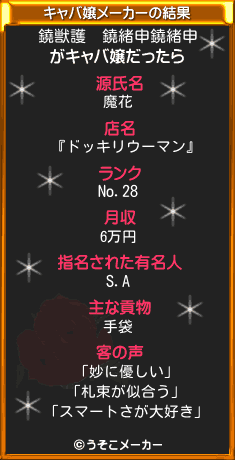 キャバ嬢メーカーの結果

鐃獣護　鐃緒申鐃緒申
がキャバ嬢だったら

源氏名
魔花

店名
『ドッキリウーマン』

ランク
No.28

月収
6万円

指名された有名人
S.A

主な貢物
手袋

客の声
「妙に優しい」
「札束が似合う」
「スマートさが大好き」

©うそこメーカー